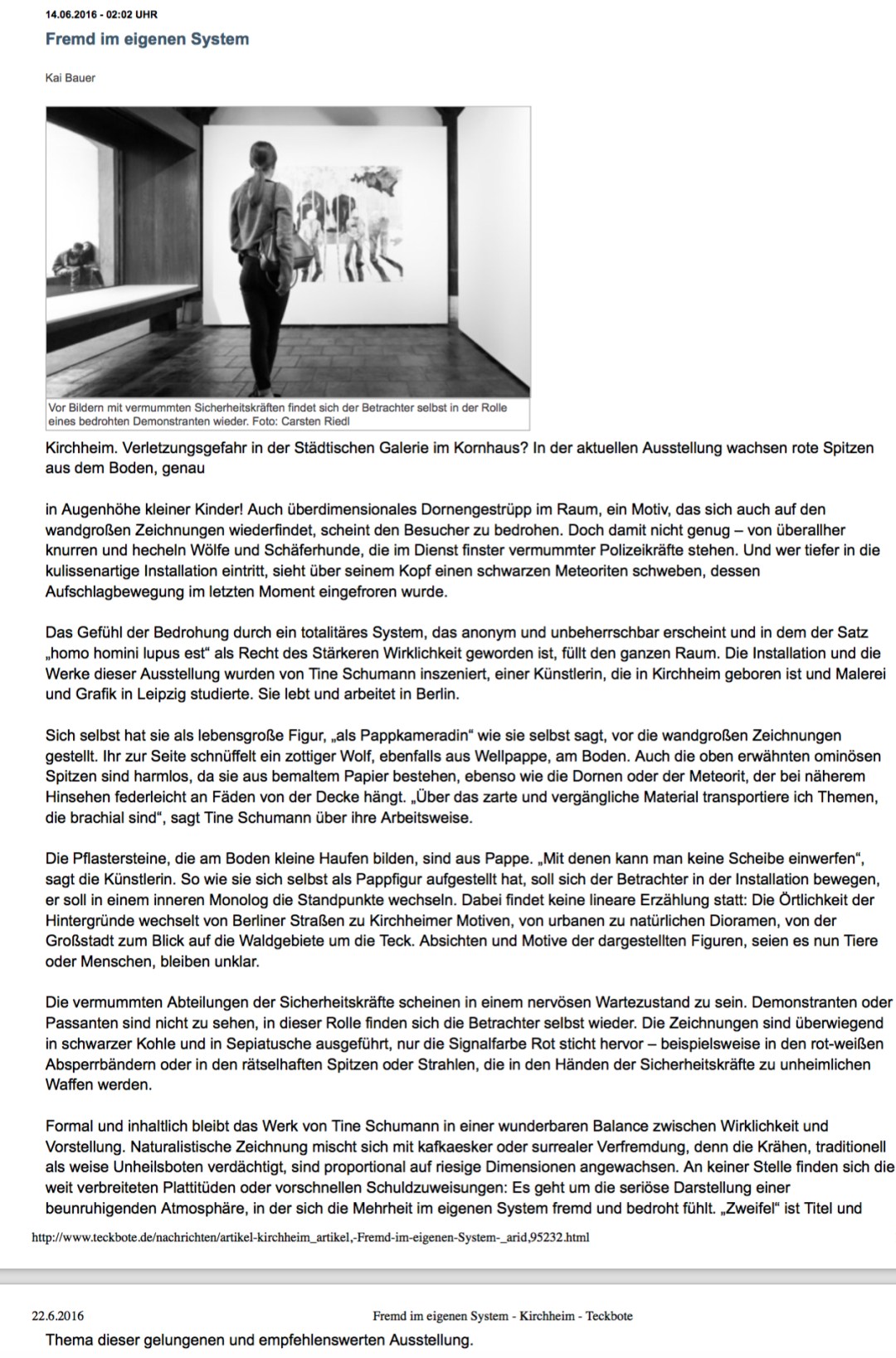 14.06.2016 - 02:02 UHR

Fremd im eigenen System

Kai Bauer

Vor Bildern mit vermummten Sicherheitskräften findet sich der Betrachter selbst in der Rolle eines bedrohten Demonstranten wieder. Foto: Carsten Riedl

Kirchheim. Verletzungsgefahr in der Städtischen Galerie im Kornhaus? In der aktuellen Ausstellung wachsen rote Spitzen aus dem Boden, genau

in Augenhöhe kleiner Kinder! Auch überdimensionales Dornengestrüpp im Raum, ein Motiv, das sich auch auf den wandgroßen Zeichnungen wiederfindet, scheint den Besucher zu bedrohen. Doch damit nicht genug – von überallher knurren und hecheln Wölfe und Schäferhunde, die im Dienst finster vermummter Polizeikräfte stehen. Und wer tiefer in die kulissenartige Installation eintritt, sieht über seinem Kopf einen schwarzen Meteoriten schweben, dessen Aufschlagbewegung im letzten Moment eingefroren wurde.

Das Gefühl der Bedrohung durch ein totalitäres System, das anonym und unbeherrschbar erscheint und in dem der Satz „homo homini lupus est“ als Recht des Stärkeren Wirklichkeit geworden ist, füllt den ganzen Raum. Die Installation und die Werke dieser Ausstellung wurden von Tine Schumann inszeniert, einer Künstlerin, die in Kirchheim geboren ist und Malerei und Grafik in Leipzig studierte. Sie lebt und arbeitet in Berlin.

Sich selbst hat sie als lebensgroße Figur, „als Pappkameradin“ wie sie selbst sagt, vor die wandgroßen Zeichnungen gestellt. Ihr zur Seite schnüffelt ein zottiger Wolf, ebenfalls aus Wellpappe, am Boden. Auch die oben erwähnten ominösen Spitzen sind harmlos, da sie aus bemaltem Papier bestehen, ebenso wie die Dornen oder der Meteorit, der bei näherem Hinsehen federleicht an Fäden von der Decke hängt. „Über das zarte und vergängliche Material transportiere ich Themen, die brachial sind“, sagt Tine Schumann über ihre Arbeitsweise.

Die Pflastersteine, die am Boden kleine Haufen bilden, sind aus Pappe. „Mit denen kann man keine Scheibe einwerfen“, sagt die Künstlerin. So wie sie sich selbst als Pappfigur aufgestellt hat, soll sich der Betrachter in der Installation bewegen, er soll in einem inneren Monolog die Standpunkte wechseln. Dabei findet keine lineare Erzählung statt: Die Örtlichkeit der Hintergründe wechselt von Berliner Straßen zu Kirchheimer Motiven, von urbanen zu natürlichen Dioramen, von der Großstadt zum Blick auf die Waldgebiete um die Teck. Absichten und Motive der dargestellten Figuren, seien es nun Tiere oder Menschen, bleiben unklar.

Die vermummten Abteilungen der Sicherheitskräfte scheinen in einem nervösen Wartezustand zu sein. Demonstranten oder Passanten sind nicht zu sehen, in dieser Rolle finden sich die Betrachter selbst wieder. Die Zeichnungen sind überwiegend in schwarzer Kohle und in Sepiatusche ausgeführt, nur die Signalfarbe Rot sticht hervor – beispielsweise in den rot-weißen Absperrbändern oder in den rätselhaften Spitzen oder Strahlen, die in den Händen der Sicherheitskräfte zu unheimlichen Waffen werden.

Formal und inhaltlich bleibt das Werk von Tine Schumann in einer wunderbaren Balance zwischen Wirklichkeit und Vorstellung. Naturalistische Zeichnung mischt sich mit kafkaesker oder surrealer Verfremdung, denn die Krähen, traditionell als weise Unheilsboten verdächtigt, sind proportional auf riesige Dimensionen angewachsen. An keiner Stelle finden sich die weit verbreiteten Plattitüden oder vorschnellen Schuldzuweisungen: Es geht um die seriöse Darstellung einer beunruhigenden Atmosphäre, in der sich die Mehrheit im eigenen System fremd und bedroht fühlt. „Zweifel“ ist Titel und

http://www.teckbote.de/nachrichten/artikel-kirchheim_artikel,-Fremd-im-eigenen-System-_arid,95232.html

22.6.2016 Fremd im eigenen System - Kirchheim - Teckbote

Thema dieser gelungenen und empfehlenswerten Ausstellung.